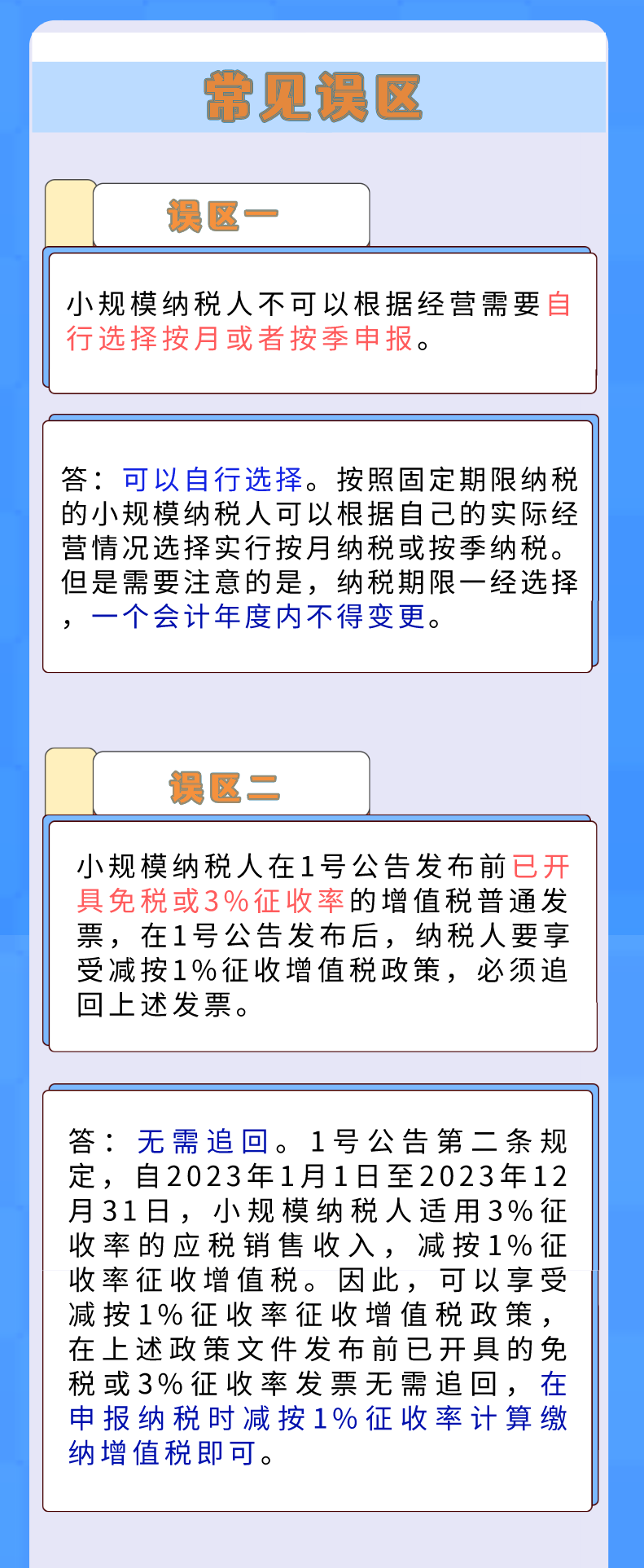 常见误区

误区一

小规模纳税人不可以根据经营需要自行选择按月或者按季申报。

答：可以自行选择。按照固定期限纳税的小规模纳税人可以根据自己的实际经营情况选择实行按月纳税或按季纳税。但是需要注意的是，纳税期限一经选择，一个会计年度内不得变更。

误区二

小规模纳税人在1号公告发布前已开具免税或3%征收率的增值税普通发票，在1号公告发布后，纳税人要享受减按1%征收增值税政策，必须追回上述发票。

答：无需追回。1号公告第二条规定，自2023年1月1日至2023年12月31日，小规模纳税人适用3%征收率的应税销售收入，减按1%征收率征收增值税。因此，可以享受减按1%征收率征收增值税政策，在上述政策文件发布前已开具的免税或3%征收率发票无需追回，在申报纳税时减按1%征收率计算缴纳增值税即可。